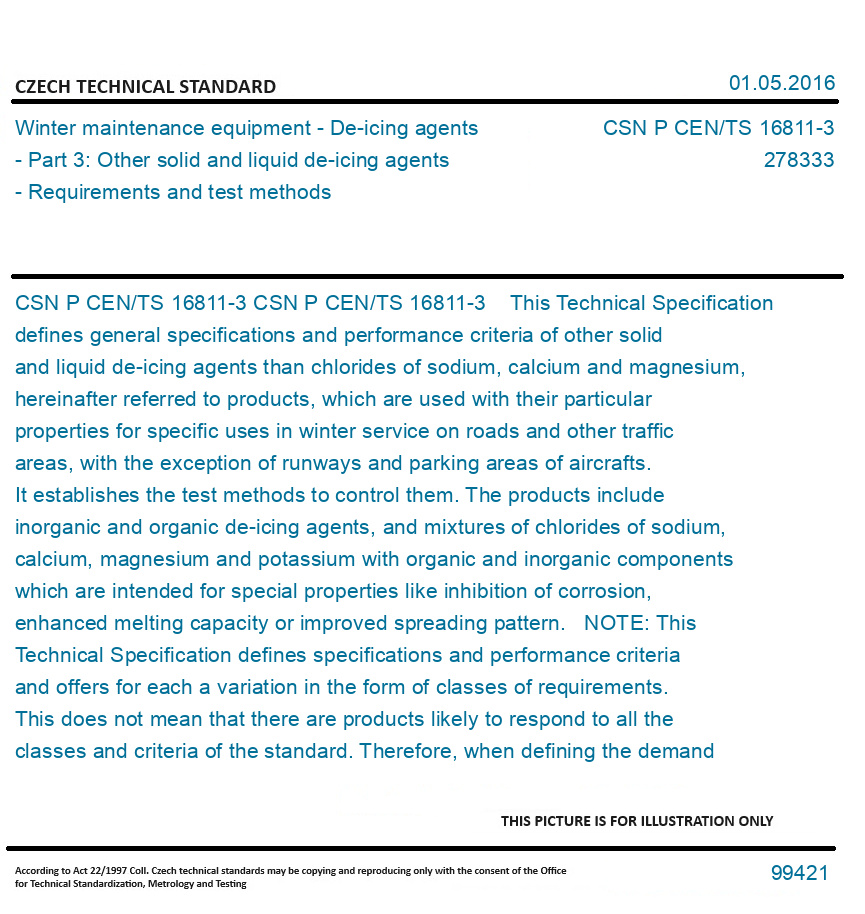 CZECH TECHNICAL STANDARD

01.05.2016

Winter maintenance equipment - De-icing agents - Part 3: Other solid and liquid de-icing agents - Requirements and test methods

CSN P CEN/TS 16811-3
278333

CSN P CEN/TS 16811-3 CSN P CEN/TS 16811-3 This Technical Specification defines general specifications and performance criteria of other solid and liquid de-icing agents than chlorides of sodium, calcium and magnesium, hereinafter referred to products, which are used with their particular properties for specific uses in winter service on roads and other traffic areas, with the exception of runways and parking areas of aircrafts. It establishes the test methods to control them. The products include inorganic and organic de-icing agents, and mixtures of chlorides of sodium, calcium, magnesium and potassium with organic and inorganic components which are intended for special properties like inhibition of corrosion, enhanced melting capacity or improved spreading pattern. NOTE: This Technical Specification defines specifications and performance criteria and offers for each a variation in the form of classes of requirements. This does not mean that there are products likely to respond to all the classes and criteria of the standard. Therefore, when defining the demand

THIS PICTURE IS FOR ILLUSTRATION ONLY

According to Act 22/1997 Coll. Czech technical standards may be copying and reproducing only with the consent of the Office for Technical Standardization, Metrology and Testing

99421